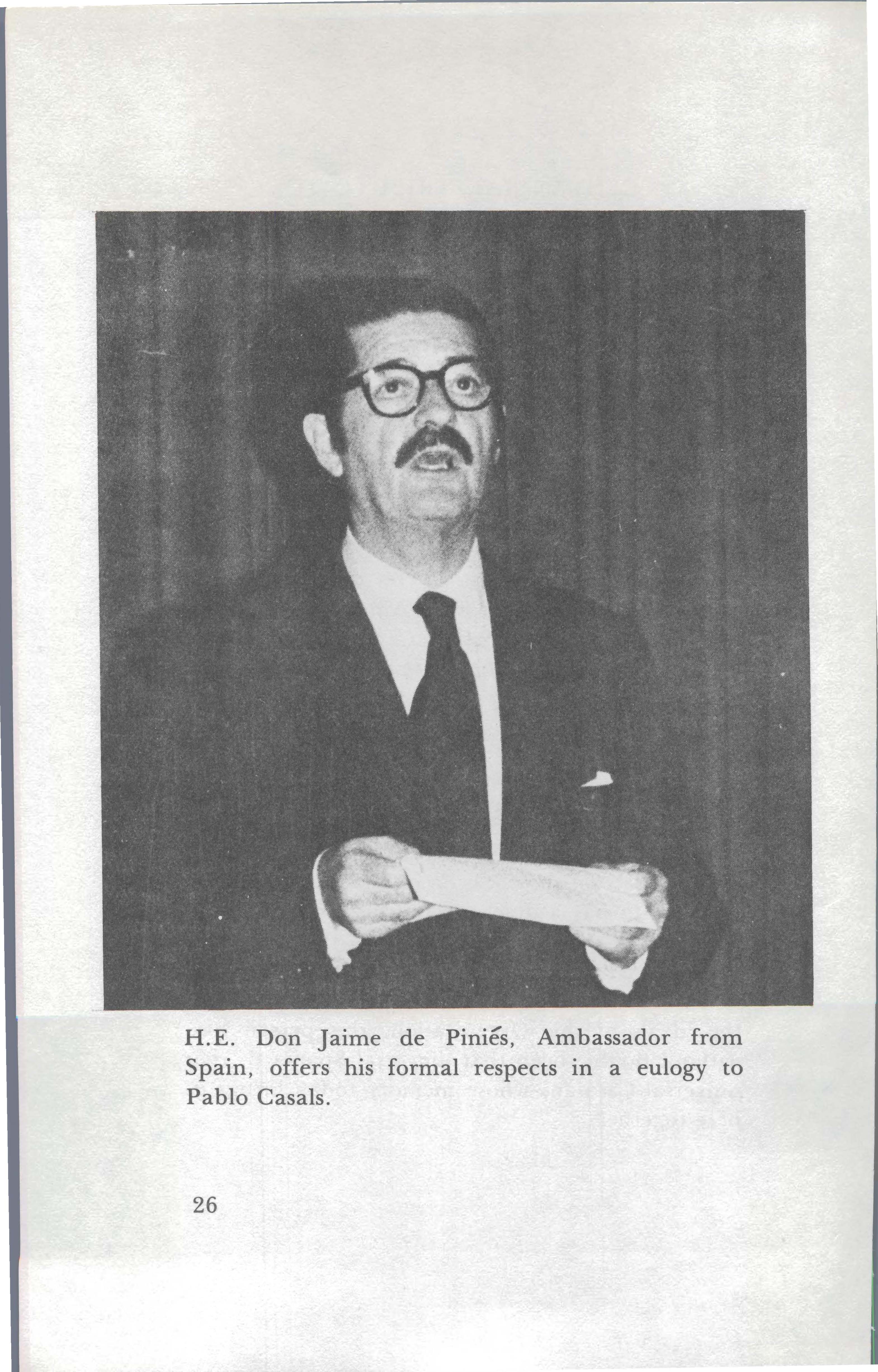 H.E. Don Jaime de Piniés, Ambassador from Spain, offers his formal respects in a eulogy to Pablo Casals.

26